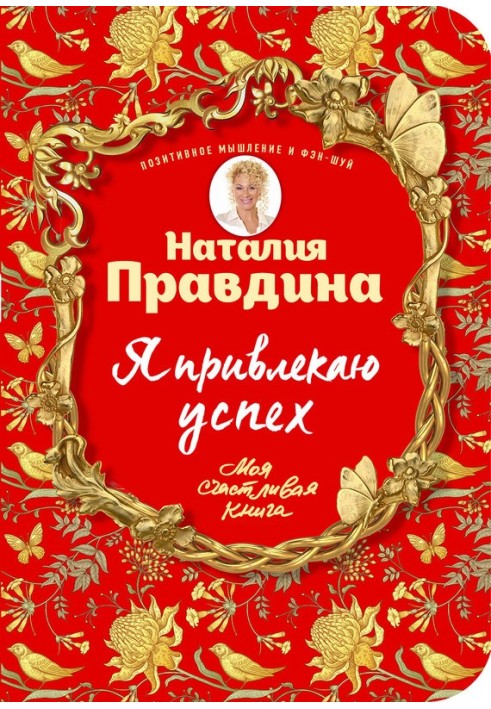 ПОЗИТИВНОЕ МЫШЛЕНИЕ И ФЭН-ШУЙ

Наталия Правдина

Я привлекаю успех

Моя счастливая книга